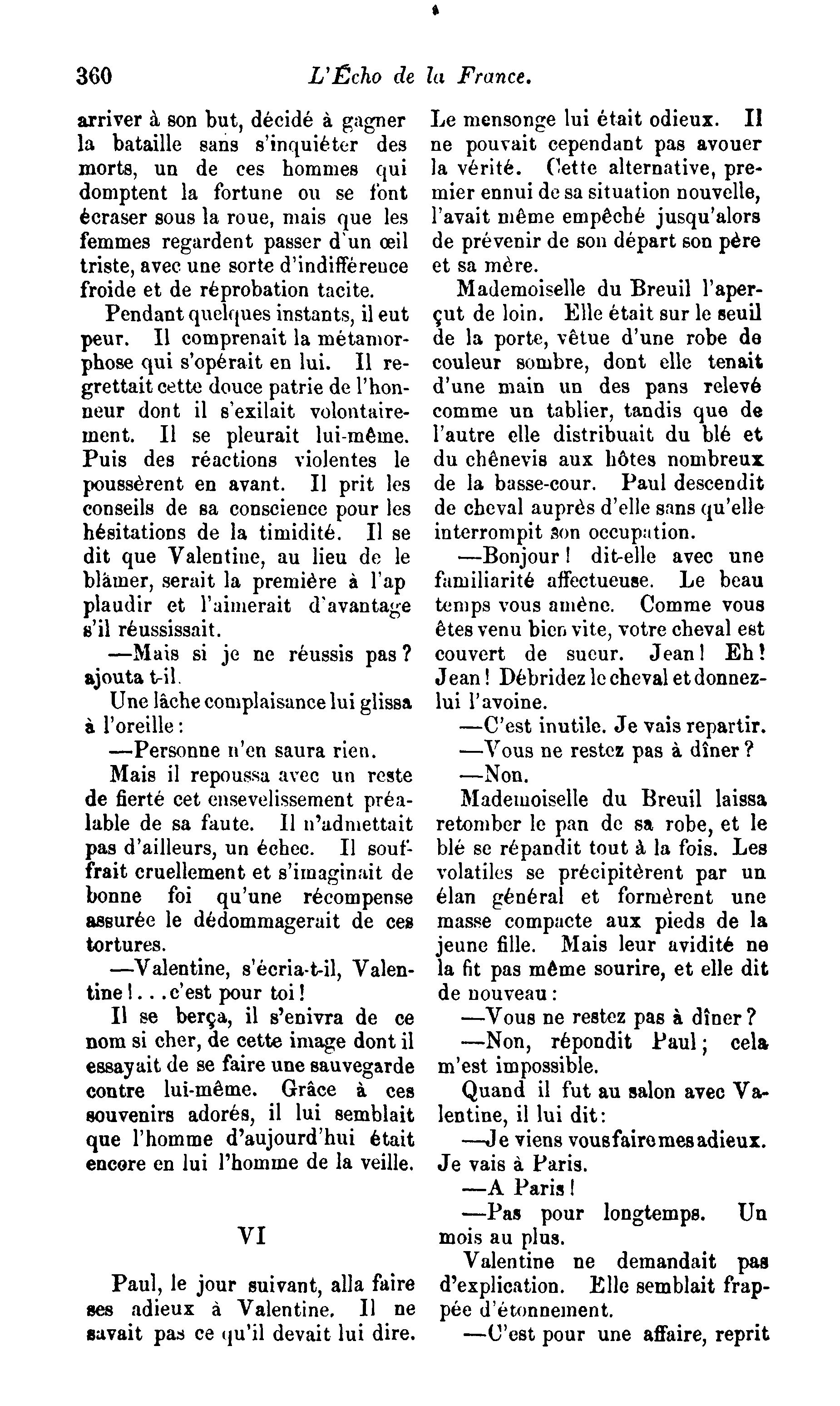 360 L'Écho de la France.

arriver à son but, décidé à gagner la bataille sans s'inquiéter des morts, un de ces hommes qui domptent la fortune ou se font écraser sous la roue, mais que les femmes regardent passer d'un œil triste, avec une sorte d'indifférence froide et de réprobation tacite.

Pendant quelques instants, il eut peur. Il comprenait la métamorphose qui s'opérait en lui. Il regrettait cette douce patrie de l'honneur dont il s'exilait volontairement. Il se pleurait lui-même. Puis des réactions violentes le poussèrent en avant. Il prit les conseils de sa conscience pour les hésitations de la timidité. Il se dit que Valentine, au lieu de le blâmer, serait la première à l'ap plaudir et l'aimerait d'avantage s'il réussissait.

—Mais si je ne réussis pas? ajouta t-il.

Une lâche complaisance lui glissa à l'oreille:

—Personne n'en saura rien.

Mais il repoussa avec un reste de fierté cet ensevelissement préalable de sa faute. Il n'admettait pas d'ailleurs, un échec. Il souffrait cruellement et s'imaginait de bonne foi qu'une récompense assurée le dédommagerait de ces tortures.

—Valentine, s'écria-t-il, Valentine!...c'est pour toi!

Il se berça, il s'enivra de ce nom si cher, de cette image dont il essayait de se faire une sauvegarde contre lui-même. Grâce à ces souvenirs adorés, il lui semblait que l'homme d'aujourd'hui était encore en lui l'homme de la veille.

VI

Paul, le jour suivant, alla faire ses adieux à Valentine. Il ne savait pas ce qu'il devait lui dire. Le mensonge lui était odieux. Il ne pouvait cependant pas avouer la vérité. Cette alternative, premier ennui de sa situation nouvelle, l'avait même empêché jusqu'alors de prévenir de son départ son père et sa mère.

Mademoiselle du Breuil l'aperçut de loin. Elle était sur le seuil de la porte, vêtue d'une robe de couleur sombre, dont elle tenait d'une main un des pans relevé comme un tablier, tandis que de l'autre elle distribuait du blé et du chênevis aux hôtes nombreux de la basse-cour. Paul descendit de cheval auprès d'elle sans qu'elle interrompit son occupation.

—Bonjour! dit-elle avec une familiarité affectueuse. Le beau temps vous amène. Comme vous êtes venu bien vite, votre cheval est couvert de sueur. Jean! Eh! Jean! Débridez le cheval et donnez-lui l'avoine.

—C'est inutile. Je vais repartir.

—Vous ne restez pas à dîner?

—Non.

Mademoiselle du Breuil laissa retomber le pan de sa robe, et le blé se répandit tout à la fois. Les volatiles se précipitèrent par un élan général et formèrent une masse compacte aux pieds de la jeune fille. Mais leur avidité ne la fit pas même sourire, et elle dit de nouveau:

—Vous ne restez pas à dîner?

—Non, répondit Paul; cela m'est impossible.

Quand il fut au salon avec Valentine, il lui dit:

—Je viens vous faire mes adieux. Je vais à Paris.

—A Paris!

—Pas pour longtemps. Un mois au plus.

Valentine ne demandait pas d'explication. Elle semblait frappée d'étonnement.

—C'est pour une affaire, reprit